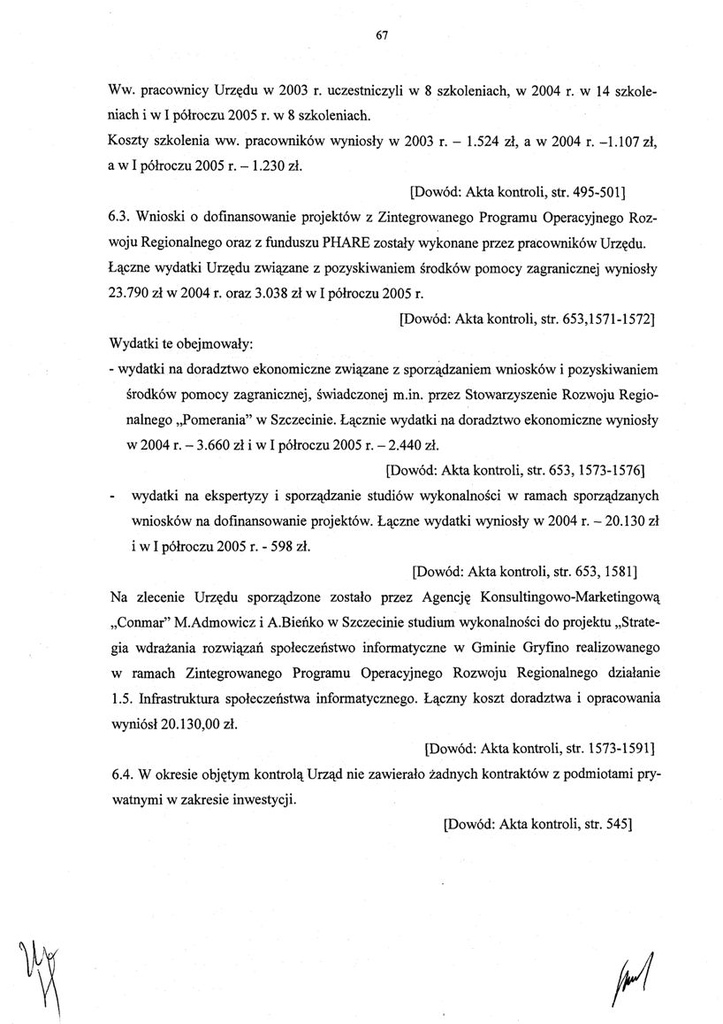 67

Ww. pracownicy Urzędu w 2003 r. uczestniczyli w 8 szkoleniach, w 2004 r. w 14 szkoleniach i w I półroczu 2005 r. w 8 szkoleniach.
Koszty szkolenia ww. pracowników wyniosły w 2003 r. – 1.524 zł, a w 2004 r. –1.107 zł, a w I półroczu 2005 r. – 1.230 zł.

[Dowód: Akta kontroli, str. 495-501]

6.3. Wnioski o dofinansowanie projektów z Zintegrowanego Programu Operacyjnego Rozwoju Regionalnego oraz z funduszu PHARE zostały wykonane przez pracowników Urzędu. Łączne wydatki Urzędu związane z pozyskiwaniem środków pomocy zagranicznej wyniosły 23.790 zł w 2004 r. oraz 3.038 zł w I półroczu 2005 r.

[Dowód: Akta kontroli, str. 653,1571-1572]

Wydatki te obejmowały:
- wydatki na doradztwo ekonomiczne związane z sporządzaniem wniosków i pozyskiwaniem środków pomocy zagranicznej, świadczonej m.in. przez Stowarzyszenie Rozwoju Regionalnego „Pomerania" w Szczecinie. Łącznie wydatki na doradztwo ekonomiczne wyniosły w 2004 r. – 3.660 zł i w I półroczu 2005 r. – 2.440 zł.

[Dowód: Akta kontroli, str. 653, 1573-1576]

- wydatki na ekspertyzy i sporządzanie studiów wykonalności w ramach sporządzanych wniosków na dofinansowanie projektów. Łączne wydatki wyniosły w 2004 r. – 20.130 zł i w I półroczu 2005 r. - 598 zł.

[Dowód: Akta kontroli, str. 653, 1581]

Na zlecenie Urzędu sporządzone zostało przez Agencję Konsultingowo-Marketingową „Conmar" M.Admowicz i A.Bieńko w Szczecinie studium wykonalności do projektu „Strategia wdrażania rozwiązań społeczeństwo informatyczne w Gminie Gryfino realizowanego w ramach Zintegrowanego Programu Operacyjnego Rozwoju Regionalnego działanie 1.5. Infrastruktura społeczeństwa informatycznego. Łączny koszt doradztwa i opracowania wyniósł 20.130,00 zł.

[Dowód: Akta kontroli, str. 1573-1591]

6.4. W okresie objętym kontrolą Urząd nie zawierało żadnych kontraktów z podmiotami prywatnymi w zakresie inwestycji.

[Dowód: Akta kontroli, str. 545]